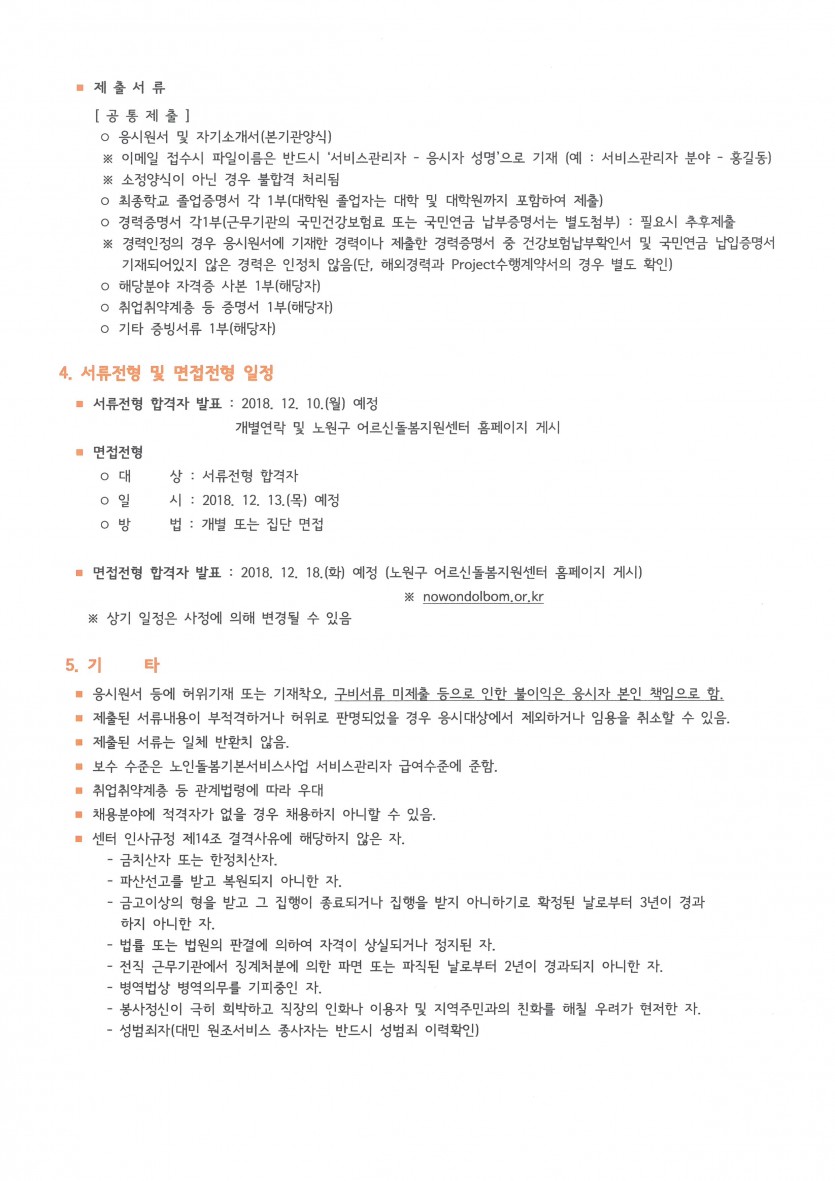 ■ 제 출 서 류

[ 공 통 제 출 ]

○ 응시원서 및 자기소개서(본기관양식)

※ 이메일 접수시 파일이름은 반드시 '서비스관리자 - 응시자 성명'으로 기재 (예 : 서비스관리자 분야 - 홍길동)

※ 소정양식이 아닌 경우 불합격 처리됨

○ 최종학교 졸업증명서 각 1부(대학원 졸업자는 대학 및 대학원까지 포함하여 제출)

○ 경력증명서 각1부(근무기관의 국민건강보험료 또는 국민연금 납부증명서는 별도첨부) : 필요시 추후제출

※ 경력인정의 경우 응시원서에 기재한 경력이나 제출한 경력증명서 중 건강보험납부확인서 및 국민연금 납입증명서 기재되어있지 않은 경력은 인정치 않음(단, 해외경력과 Project수행계약서의 경우 별도 확인)

○ 해당분야 자격증 사본 1부(해당자)

○ 취업취약계층 등 증명서 1부(해당자)

○ 기타 증빙서류 1부(해당자)

4. 서류전형 및 면접전형 일정

■ 서류전형 합격자 발표 : 2018. 12. 10.(월) 예정

개별연락 및 노원구 어르신돌봄지원센터 홈페이지 게시

■ 면접전형

○ 대 상 : 서류전형 합격자

○ 일 시 : 2018. 12. 13.(목) 예정

○ 방 법 : 개별 또는 집단 면접

■ 면접전형 합격자 발표 : 2018. 12. 18.(화) 예정 (노원구 어르신돌봄지원센터 홈페이지 게시)

※ nowondolbom.or.kr

※ 상기 일정은 사정에 의해 변경될 수 있음

5. 기 타

■ 응시원서 등에 허위기재 또는 기재착오, 구비서류 미제출 등으로 인한 불이익은 응시자 본인 책임으로 함.

■ 제출된 서류내용이 부적격하거나 허위로 판명되었을 경우 응시대상에서 제외하거나 임용을 취소할 수 있음.

■ 제출된 서류는 일체 반환치 않음.

■ 보수 수준은 노인돌봄기본서비스사업 서비스관리자 급여수준에 준함.

■ 취업취약계층 등 관계법령에 따라 우대

■ 채용분야에 적격자가 없을 경우 채용하지 아니할 수 있음.

■ 센터 인사규정 제14조 결격사유에 해당하지 않은 자.

- 금치산자 또는 한정치산자.
- 파산선고를 받고 복원되지 아니한 자.
- 금고이상의 형을 받고 그 집행이 종료되거나 집행을 받지 아니하기로 확정된 날로부터 3년이 경과하지 아니한 자.
- 법률 또는 법원의 판결에 의하여 자격이 상실되거나 정지된 자.
- 전직 근무기관에서 징계처분에 의한 파면 또는 파직된 날로부터 2년이 경과되지 아니한 자.
- 병역법상 병역의무를 기피중인 자.
- 봉사정신이 극히 희박하고 직장의 인화나 이용자 및 지역주민과의 친화를 해칠 우려가 현저한 자.
- 성범죄자(대민 원조서비스 종사자는 반드시 성범죄 이력확인)